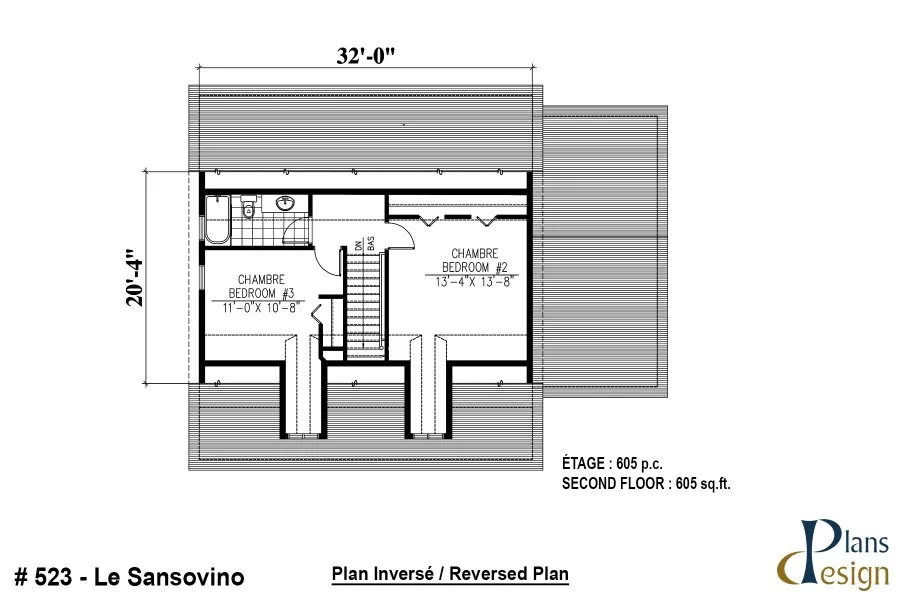 32'-0"

20'-4"

CHAMBRE
BEDROOM #3
11'-0"X 10'-8"

DN
BAS

CHAMBRE
BEDROOM #2
13'-4"X 13'-8"

ÉTAGE : 605 p.c.
SECOND FLOOR : 605 sq.ft.

# 523 - Le Sansovino

Plan Inversé / Reversed Plan

Plans
Design